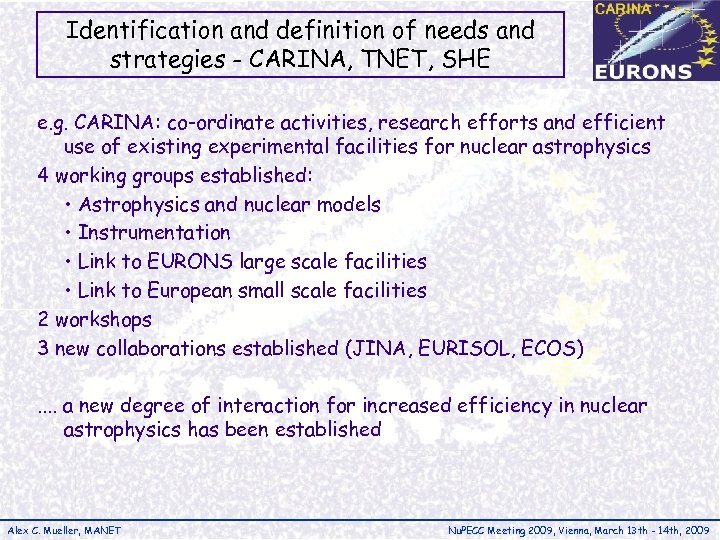 Identification and definition of needs and strategies - CARINA, TNET, SHE

CARINA
EURONS

e.g. CARINA: co-ordinate activities, research efforts and efficient use of existing experimental facilities for nuclear astrophysics

4 working groups established:

• Astrophysics and nuclear models
• Instrumentation
• Link to EURONS large scale facilities
• Link to European small scale facilities

2 workshops

3 new collaborations established (JINA, EURISOL, ECOS)

.... a new degree of interaction for increased efficiency in nuclear astrophysics has been established

Alex C. Mueller, MANET

NuPECC Meeting 2009, Vienna, March 13th - 14th, 2009